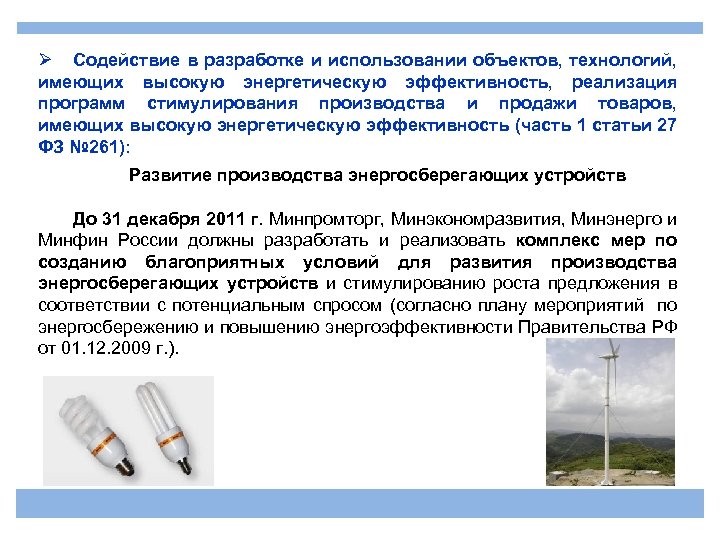 ➢ Содействие в разработке и использовании объектов, технологий, имеющих высокую энергетическую эффективность, реализация программ стимулирования производства и продажи товаров, имеющих высокую энергетическую эффективность (часть 1 статьи 27 ФЗ №261):

Развитие производства энергосберегающих устройств

До 31 декабря 2011 г. Минпромторг, Минэкономразвития, Минэнерго и Минфин России должны разработать и реализовать комплекс мер по созданию благоприятных условий для развития производства энергосберегающих устройств и стимулированию роста предложения в соответствии с потенциальным спросом (согласно плану мероприятий по энергосбережению и повышению энергоэффективности Правительства РФ от 01.12.2009 г.).